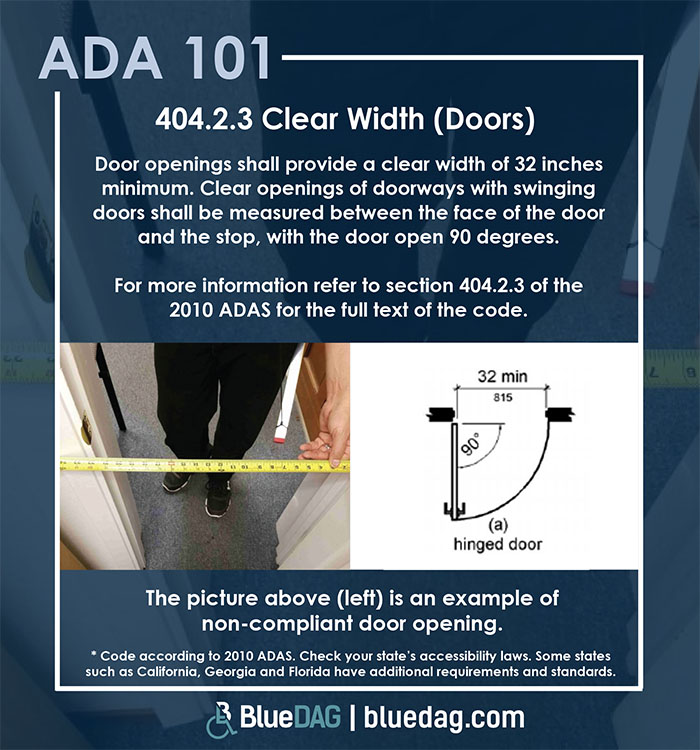 ADA 101

404.2.3 Clear Width (Doors)

Door openings shall provide a clear width of 32 inches minimum. Clear openings of doorways with swinging doors shall be measured between the face of the door and the stop, with the door open 90 degrees.

For more information refer to section 404.2.3 of the 2010 ADAS for the full text of the code.

32 min
815
90°
(a)
hinged door

The picture above (left) is an example of non-compliant door opening.

* Code according to 2010 ADAS. Check your state's accessibility laws. Some states such as California, Georgia and Florida have additional requirements and standards.

BlueDAG | bluedag.com